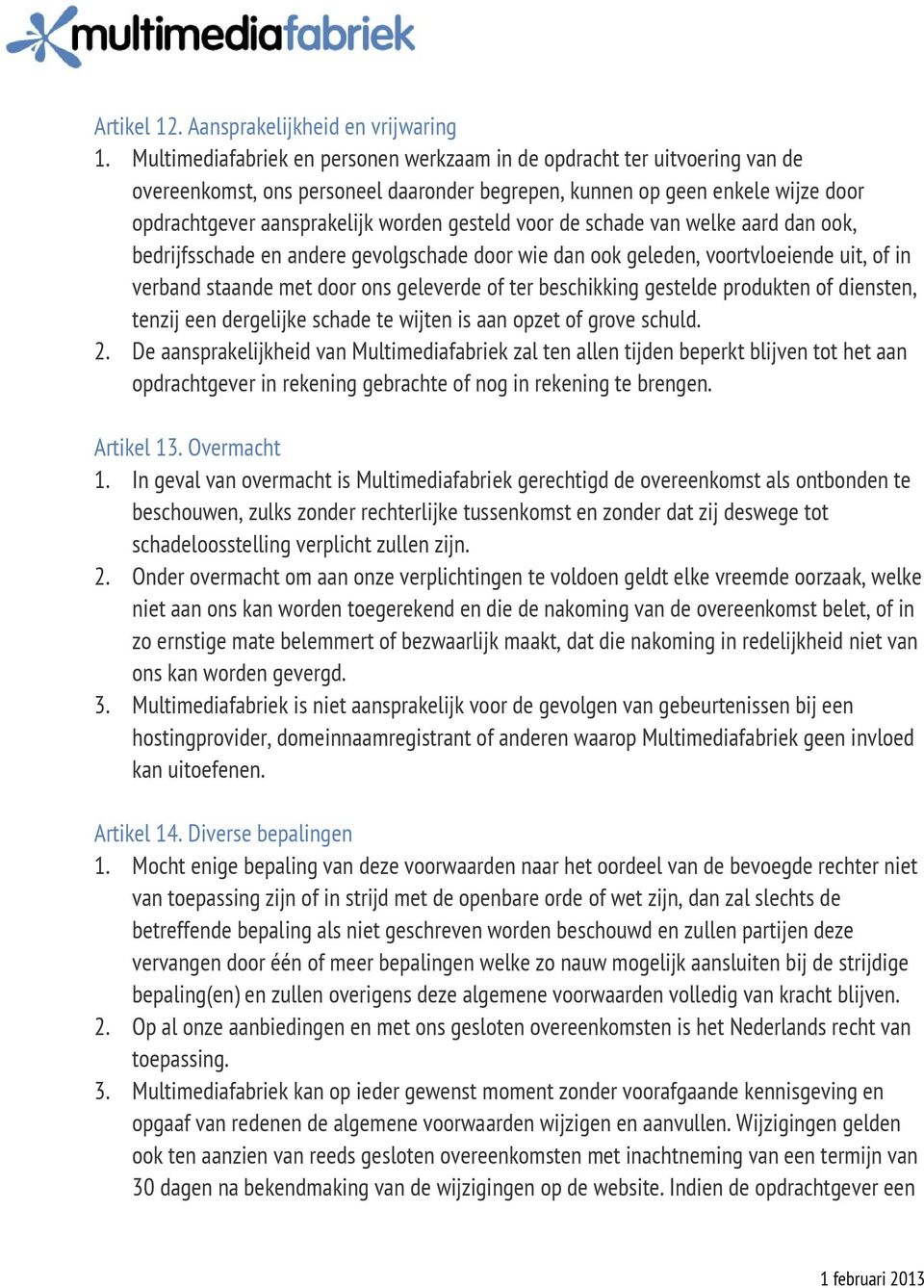 multimediafabriek

Artikel 12. Aansprakelijkheid en vrijwaring
1. Multimediafabriek en personen werkzaam in de opdracht ter uitvoering van de overeenkomst, ons personeel daaronder begrepen, kunnen op geen enkele wijze door opdrachtgever aansprakelijk worden gesteld voor de schade van welke aard dan ook, bedrijfsschade en andere gevolgschade door wie dan ook geleden, voortvloeiende uit, of in verband staande met door ons geleverde of ter beschikking gestelde produkten of diensten, tenzij een dergelijke schade te wijten is aan opzet of grove schuld.
2. De aansprakelijkheid van Multimediafabriek zal ten allen tijden beperkt blijven tot het aan opdrachtgever in rekening gebrachte of nog in rekening te brengen.

Artikel 13. Overmacht
1. In geval van overmacht is Multimediafabriek gerechtigd de overeenkomst als ontbonden te beschouwen, zulks zonder rechterlijke tussenkomst en zonder dat zij deswege tot schadeloosstelling verplicht zullen zijn.
2. Onder overmacht om aan onze verplichtingen te voldoen geldt elke vreemde oorzaak, welke niet aan ons kan worden toegerekend en die de nakoming van de overeenkomst belet, of in zo ernstige mate belemmert of bezwaarlijk maakt, dat die nakoming in redelijkheid niet van ons kan worden gevergd.
3. Multimediafabriek is niet aansprakelijk voor de gevolgen van gebeurtenissen bij een hostingprovider, domeinnaamregistrant of anderen waarop Multimediafabriek geen invloed kan uitoefenen.

Artikel 14. Diverse bepalingen
1. Mocht enige bepaling van deze voorwaarden naar het oordeel van de bevoegde rechter niet van toepassing zijn of in strijd met de openbare orde of wet zijn, dan zal slechts de betreffende bepaling als niet geschreven worden beschouwd en zullen partijen deze vervangen door één of meer bepalingen welke zo nauw mogelijk aansluiten bij de strijdige bepaling(en) en zullen overigens deze algemene voorwaarden volledig van kracht blijven.
2. Op al onze aanbiedingen en met ons gesloten overeenkomsten is het Nederlands recht van toepassing.
3. Multimediafabriek kan op ieder gewenst moment zonder voorafgaande kennisgeving en opgaaf van redenen de algemene voorwaarden wijzigen en aanvullen. Wijzigingen gelden ook ten aanzien van reeds gesloten overeenkomsten met inachtneming van een termijn van 30 dagen na bekendmaking van de wijzigingen op de website. Indien de opdrachtgever een

1 februari 2013